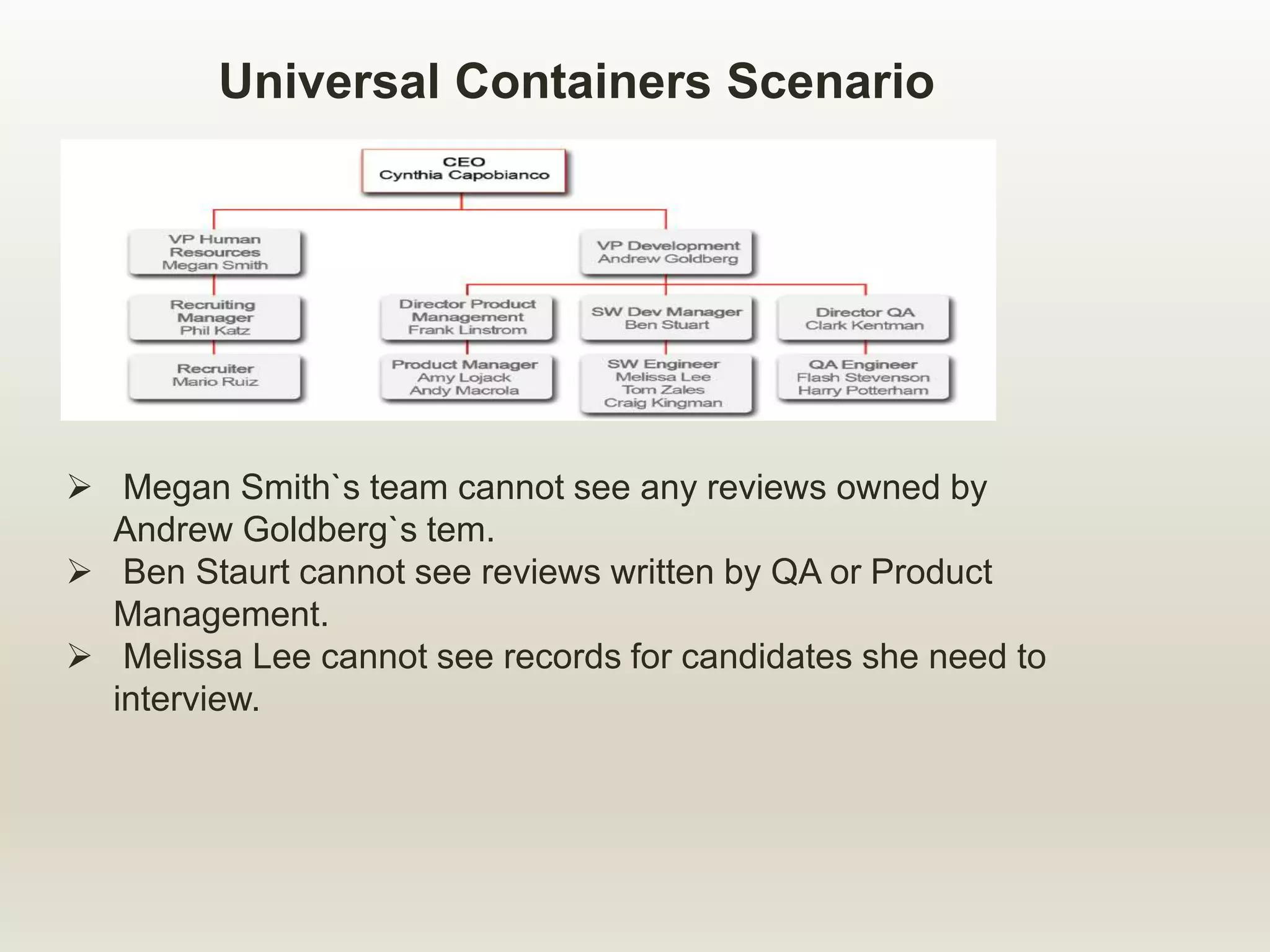 Universal Containers Scenario

CEO
Cynthia Capobianco

VP Human Resources
Megan Smith

VP Development
Andrew Goldberg

Recruiting Manager
Phil Katz

Director Product Management
Frank Linstrom

SW Dev Manager
Ben Stuart

Director QA
Clark Kentman

Recruiter
Mario Ruiz

Product Manager
Amy Lojack
Andy Macrola

SW Engineer
Melissa Lee
Tom Zales
Craig Kingman

QA Engineer
Flash Stevenson
Harry Potterham

➢ Megan Smith`s team cannot see any reviews owned by Andrew Goldberg`s tem.
➢ Ben Staurt cannot see reviews written by QA or Product Management.
➢ Melissa Lee cannot see records for candidates she need to interview.